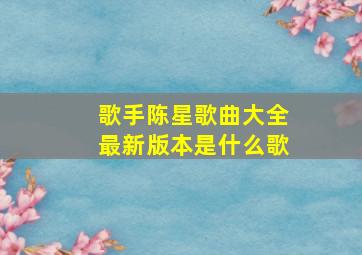 歌手陈星歌曲大全最新版本是什么歌